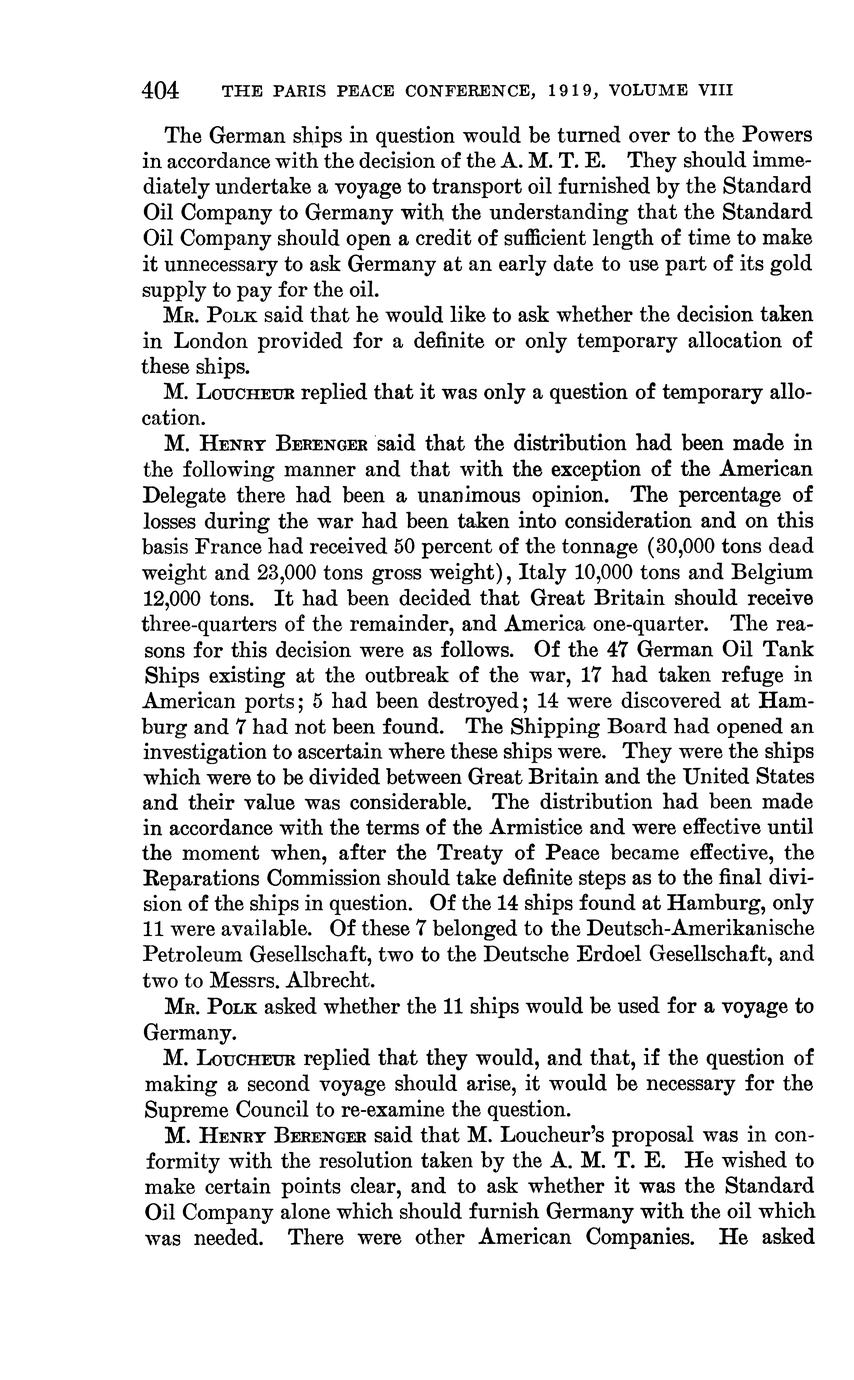 404 THE PARIS PEACE CONFERENCE, 1919, VOLUME VIII

The German ships in question would be turned over to the Powers in accordance with the decision of the A. M. T. E. They should immediately undertake a voyage to transport oil furnished by the Standard Oil Company to Germany with the understanding that the Standard Oil Company should open a credit of sufficient length of time to make it unnecessary to ask Germany at an early date to use part of its gold supply to pay for the oil.

Mr. Polk said that he would like to ask whether the decision taken in London provided for a definite or only temporary allocation of these ships.

M. Loucheur replied that it was only a question of temporary allocation.

M. Henry Berenger said that the distribution had been made in the following manner and that with the exception of the American Delegate there had been a unanimous opinion. The percentage of losses during the war had been taken into consideration and on this basis France had received 50 percent of the tonnage (30,000 tons dead weight and 23,000 tons gross weight), Italy 10,000 tons and Belgium 12,000 tons. It had been decided that Great Britain should receive three-quarters of the remainder, and America one-quarter. The reasons for this decision were as follows. Of the 47 German Oil Tank Ships existing at the outbreak of the war, 17 had taken refuge in American ports; 5 had been destroyed; 14 were discovered at Hamburg and 7 had not been found. The Shipping Board had opened an investigation to ascertain where these ships were. They were the ships which were to be divided between Great Britain and the United States and their value was considerable. The distribution had been made in accordance with the terms of the Armistice and were effective until the moment when, after the Treaty of Peace became effective, the Reparations Commission should take definite steps as to the final division of the ships in question. Of the 14 ships found at Hamburg, only 11 were available. Of these 7 belonged to the Deutsch-Amerikanische Petroleum Gesellschaft, two to the Deutsche Erdoel Gesellschaft, and two to Messrs. Albrecht.

Mr. Polk asked whether the 11 ships would be used for a voyage to Germany.

M. Loucheur replied that they would, and that, if the question of making a second voyage should arise, it would be necessary for the Supreme Council to re-examine the question.

M. Henry Berenger said that M. Loucheur's proposal was in conformity with the resolution taken by the A. M. T. E. He wished to make certain points clear, and to ask whether it was the Standard Oil Company alone which should furnish Germany with the oil which was needed. There were other American Companies. He asked